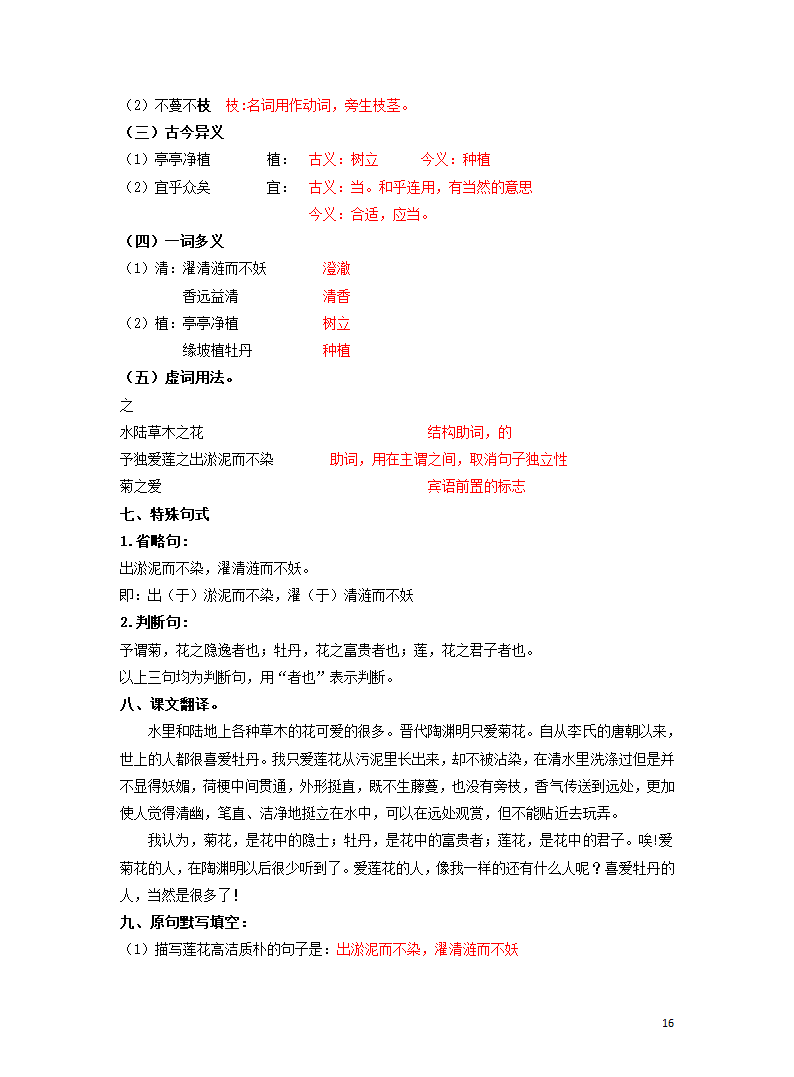 （2）不蔓不枝　枝:名词用作动词，旁生枝茎。

（三）古今异义

（1）亭亭净植　　植：　古义：树立　　今义：种植

（2）宜乎众矣　　宜：　古义：当。和乎连用，有当然的意思

今义：合适，应当。

（四）一词多义

（1）清：濯清涟而不妖　　澄澈

香远益清　　清香

（2）植：亭亭净植　　树立

缘坡植牡丹　　种植

（五）虚词用法。

之

水陆草木之花　　结构助词，的

予独爱莲之出淤泥而不染　　助词，用在主谓之间，取消句子独立性

菊之爱　　宾语前置的标志

七、特殊句式

1.省略句：

出淤泥而不染，濯清涟而不妖。

即：出（于）淤泥而不染，濯（于）清涟而不妖

2.判断句：

予谓菊，花之隐逸者也；牡丹，花之富贵者也；莲，花之君子者也。

以上三句均为判断句，用“者也”表示判断。

八、课文翻译。

水里和陆地上各种草木的花可爱的很多。晋代陶渊明只爱菊花。自从李氏的唐朝以来，世上的人都很喜爱牡丹。我只爱莲花从污泥里长出来，却不被沾染，在清水里洗涤过但是并不显得妖媚，荷梗中间贯通，外形挺直，既不生藤蔓，也没有旁枝，香气传送到远处，更加使人觉得清幽，笔直、洁净地挺立在水中，可以在远处观赏，但不能贴近去玩弄。

我认为，菊花，是花中的隐士；牡丹，是花中的富贵者；莲花，是花中的君子。唉!爱菊花的人，在陶渊明以后很少听到了。爱莲花的人，像我一样的还有什么人呢？喜爱牡丹的人，当然是很多了!

九、原句默写填空：

（1）描写莲花高洁质朴的句子是：出淤泥而不染，濯清涟而不妖

16